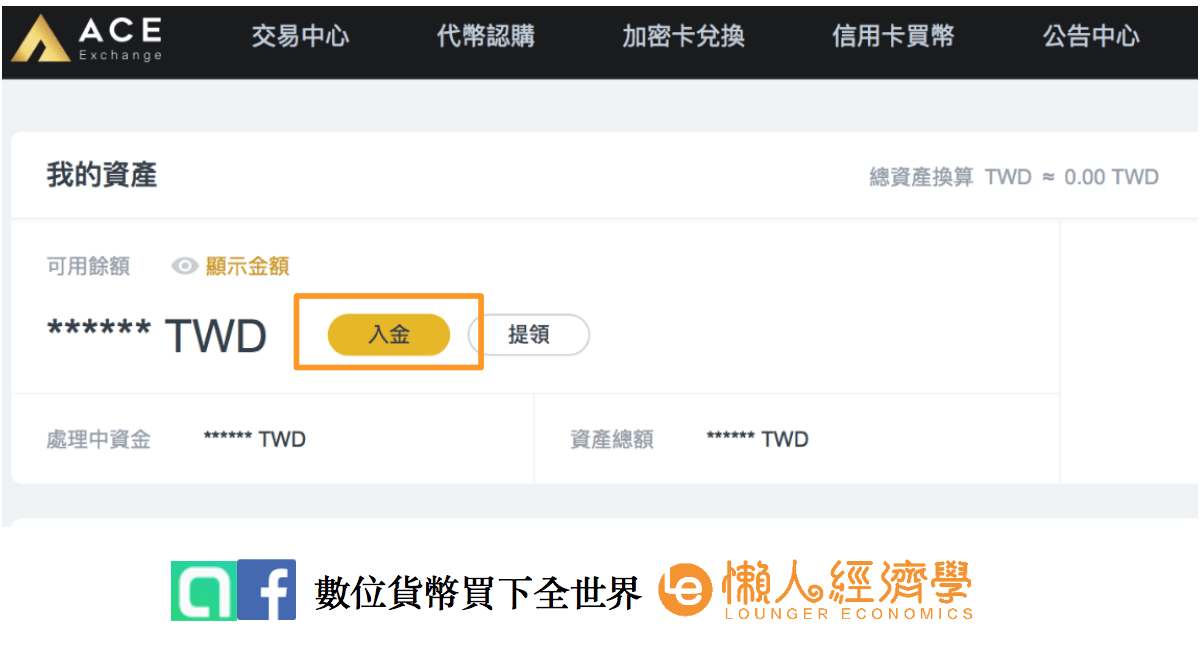 ACE Exchange 交易中心 代幣認購 加密卡兌換 信用卡買幣 公告中心

我的資產

總資產換算 TWD ≈ 0.00 TWD

可用餘額 顯示金額

****** TWD 入金 提領

處理中資金 ****** TWD

資產總額 ****** TWD

數位貨幣買下全世界 懶人經濟學 LOUNGER ECONOMICS